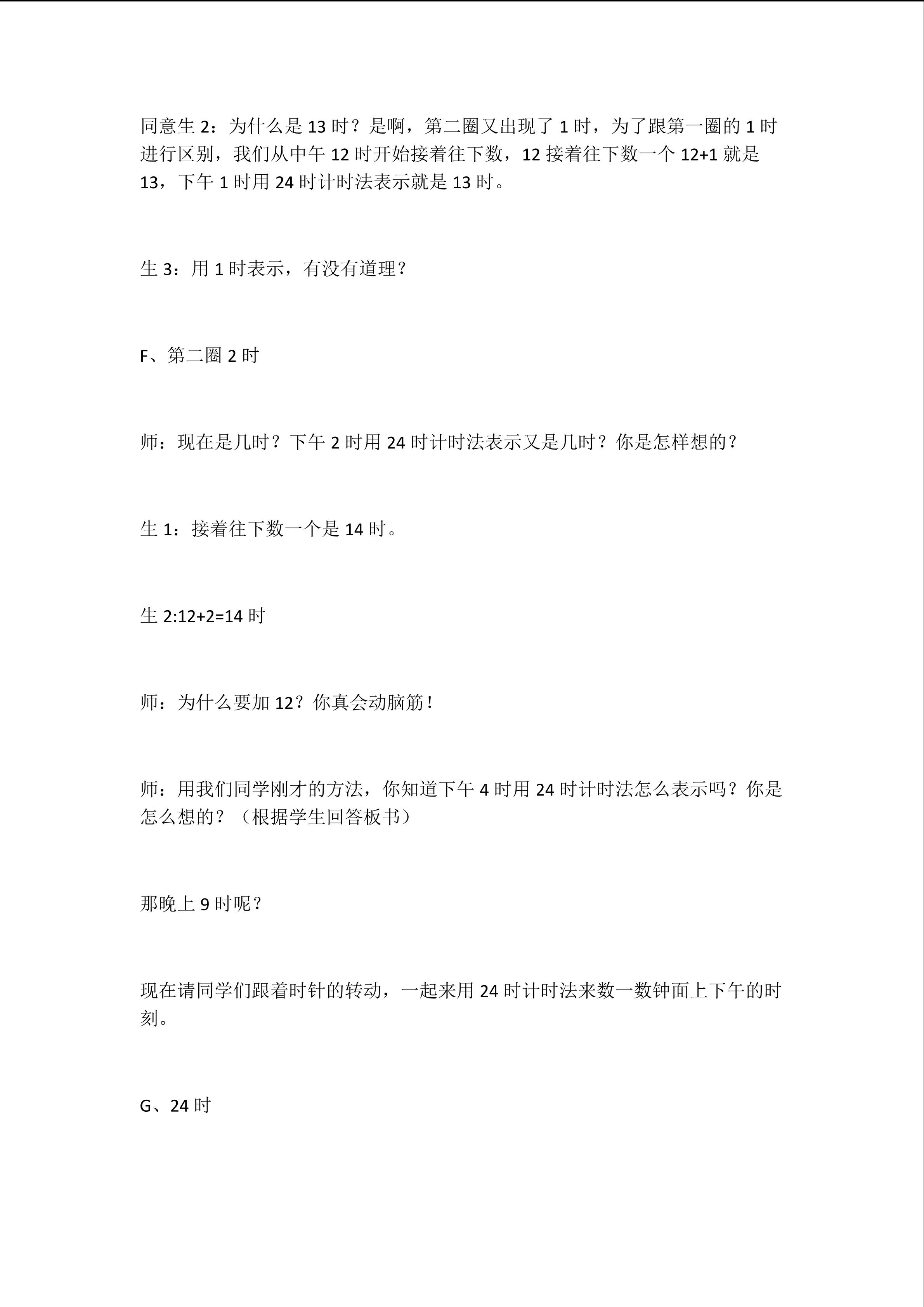 同意生 2：为什么是 13 时？是啊，第二圈又出现了 1 时，为了跟第一圈的 1 时进行区别，我们从中午 12 时开始接着往下数，12 接着往下数一个 12+1 就是 13，下午 1 时用 24 时计时法表示就是 13 时。

生 3：用 1 时表示，有没有道理？

F、第二圈 2 时

师：现在是几时？下午 2 时用 24 时计时法表示又是几时？你是怎样想的？

生 1：接着往下数一个是 14 时。

生 2:12+2=14 时

师：为什么要加 12？你真会动脑筋！

师：用我们同学刚才的方法，你知道下午 4 时用 24 时计时法怎么表示吗？你是怎么想的？（根据学生回答板书）

那晚上 9 时呢？

现在请同学们跟着时针的转动，一起来用 24 时计时法来数一数钟面上下午的时刻。

G、24 时